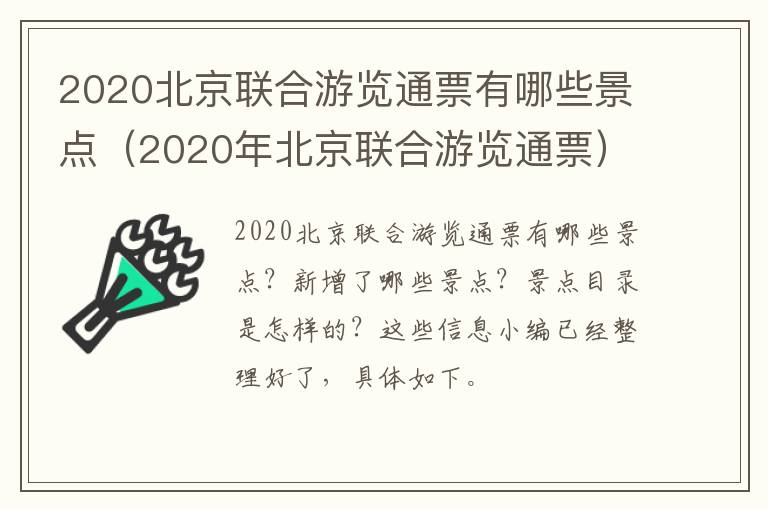 2020北京联合游览通票有哪些景点（2020年北京联合游览通票）

2020北京联合游览通票有哪些景点？新增了哪些景点？景点目录是怎样的？这些信息小编已经整理好了，具体如下。